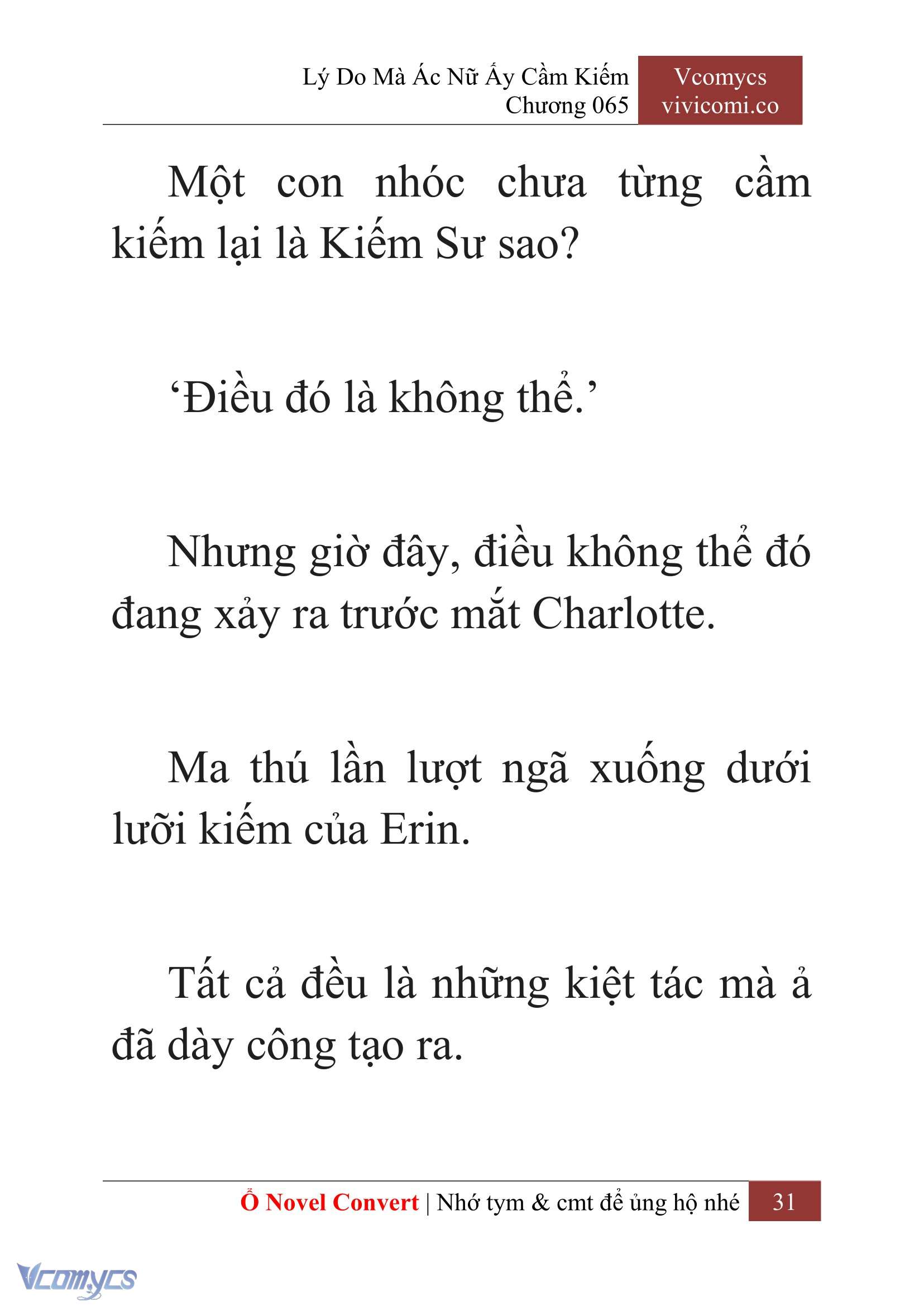 Lý Do Mà Ác Nữ Ấy Cầm Kiếm
Chương 065

Vcomycs
vivicomi.co

Một con nhóc chưa từng cầm kiếm lại là Kiếm Sư sao?

‘Điều đó là không thể.’

Nhưng giờ đây, điều không thể đó đang xảy ra trước mắt Charlotte.

Ma thú lần lượt ngã xuống dưới lưỡi kiếm của Erin.

Tất cả đều là những kiệt tác mà ả đã dày công tạo ra.

Ổ Novel Convert | Nhớ tym & cmt để ủng hộ nhé 31

Vcomycs